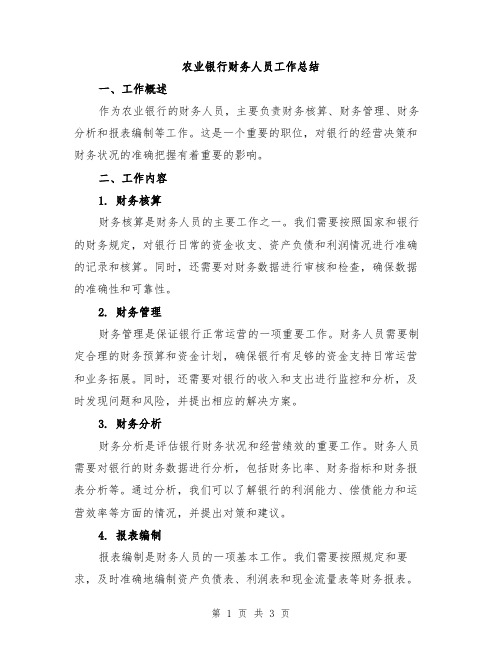 农业银行财务人员工作总结

一、工作概述

作为农业银行的财务人员，主要负责财务核算、财务管理、财务分析和报表编制等工作。这是一个重要的职位，对银行的经营决策和财务状况的准确把握有着重要的影响。

二、工作内容

1. 财务核算

财务核算是财务人员的主要工作之一。我们需要按照国家和银行的财务规定，对银行日常的资金收支、资产负债和利润情况进行准确的记录和核算。同时，还需要对财务数据进行审核和检查，确保数据的准确性和可靠性。

2. 财务管理

财务管理是保证银行正常运营的一项重要工作。财务人员需要制定合理的财务预算和资金计划，确保银行有足够的资金支持日常运营和业务拓展。同时，还需要对银行的收入和支出进行监控和分析，及时发现问题和风险，并提出相应的解决方案。

3. 财务分析

财务分析是评估银行财务状况和经营绩效的重要工作。财务人员需要对银行的财务数据进行分析，包括财务比率、财务指标和财务报表分析等。通过分析，我们可以了解银行的利润能力、偿债能力和运营效率等方面的情况，并提出对策和建议。

4. 报表编制

报表编制是财务人员的一项基本工作。我们需要按照规定和要求，及时准确地编制资产负债表、利润表和现金流量表等财务报表。

第 1 页 共 3 页